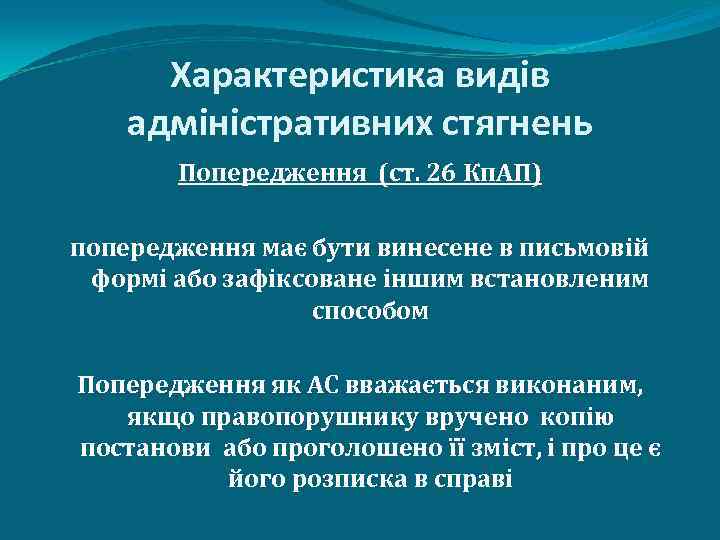 Характеристика видів адміністративних стягнень

Попередження (ст. 26 КпАП)

попередження має бути винесене в письмовій формі або зафіксоване іншим встановленим способом

Попередження як АС вважається виконаним, якщо правопорушнику вручено копію постанови або проголошено її зміст, і про це є його розписка в справі